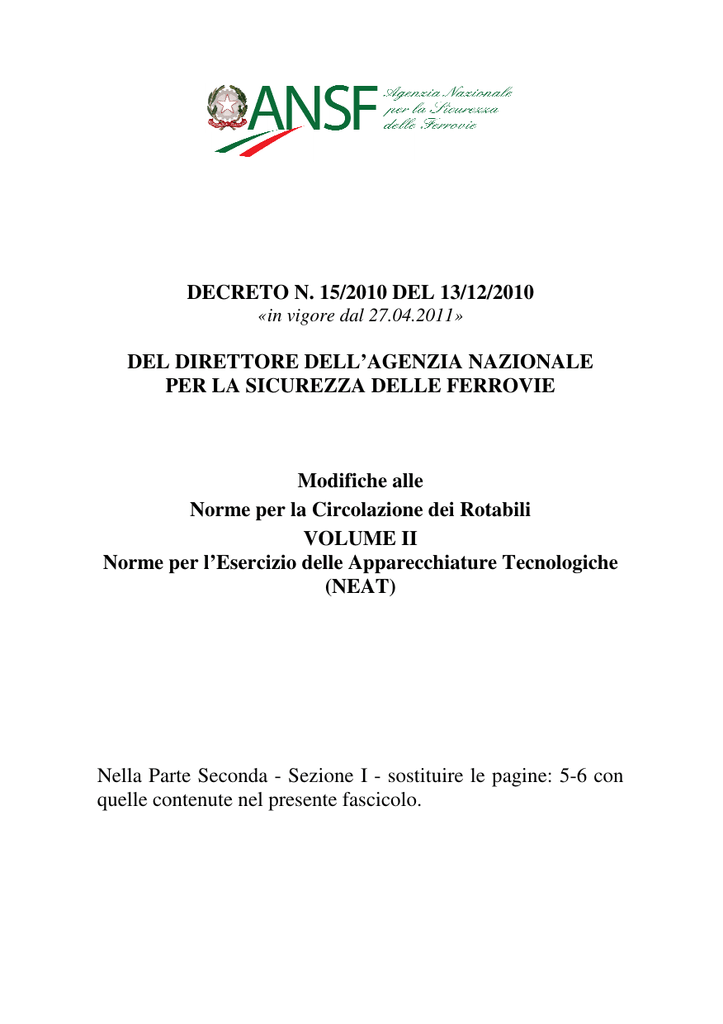 ANSF
Agenzia Nazionale
per la Sicurezza
delle Ferrovie

DECRETO N. 15/2010 DEL 13/12/2010
«in vigore dal 27.04.2011»

DEL DIRETTORE DELL'AGENZIA NAZIONALE
PER LA SICUREZZA DELLE FERROVIE

Modifiche alle
Norme per la Circolazione dei Rotabili
VOLUME II
Norme per l'Esercizio delle Apparecchiature Tecnologiche
(NEAT)

Nella Parte Seconda - Sezione I - sostituire le pagine: 5-6 con quelle contenute nel presente fascicolo.